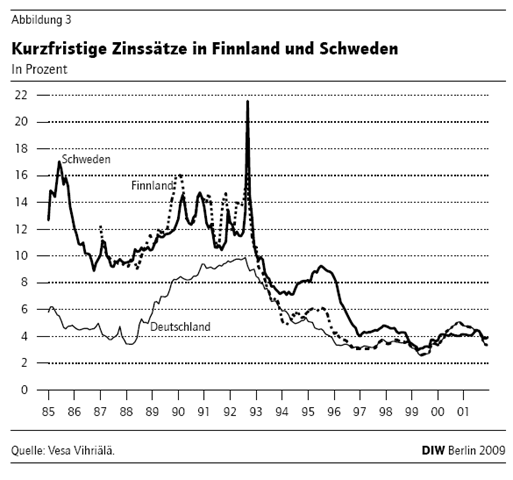 Abbildung 3

Kurzfristige Zinssätze in Finnland und Schweden

In Prozent

22
20
18
16
14
12
10
8
6
4
2
0

Schweden
Finnland
Deutschland

85 86 87 88 89 90 91 92 93 94 95 96 97 98 99 00 01

Quelle: Vesa Vihriälä.

DIW Berlin 2009